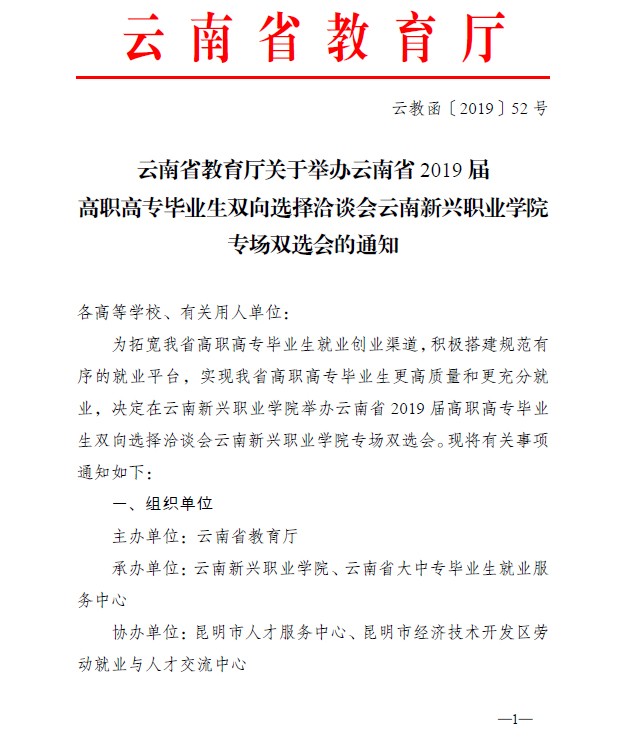 云南省教育厅

云教函〔2019〕52号

云南省教育厅关于举办云南省2019届
高职高专毕业生双向选择洽谈会云南新兴职业学院
专场双选会的通知

各高等学校、有关用人单位：

为拓宽我省高职高专毕业生就业创业渠道，积极搭建规范有序的就业平台，实现我省高职高专毕业生更高质量和更充分就业，决定在云南新兴职业学院举办云南省2019届高职高专毕业生双向选择洽谈会云南新兴职业学院专场双选会。现将有关事项通知如下：

一、组织单位

主办单位：云南省教育厅

承办单位：云南新兴职业学院、云南省大中专毕业生就业服务中心

协办单位：昆明市人才服务中心、昆明市经济技术开发区劳动就业与人才交流中心

—1—